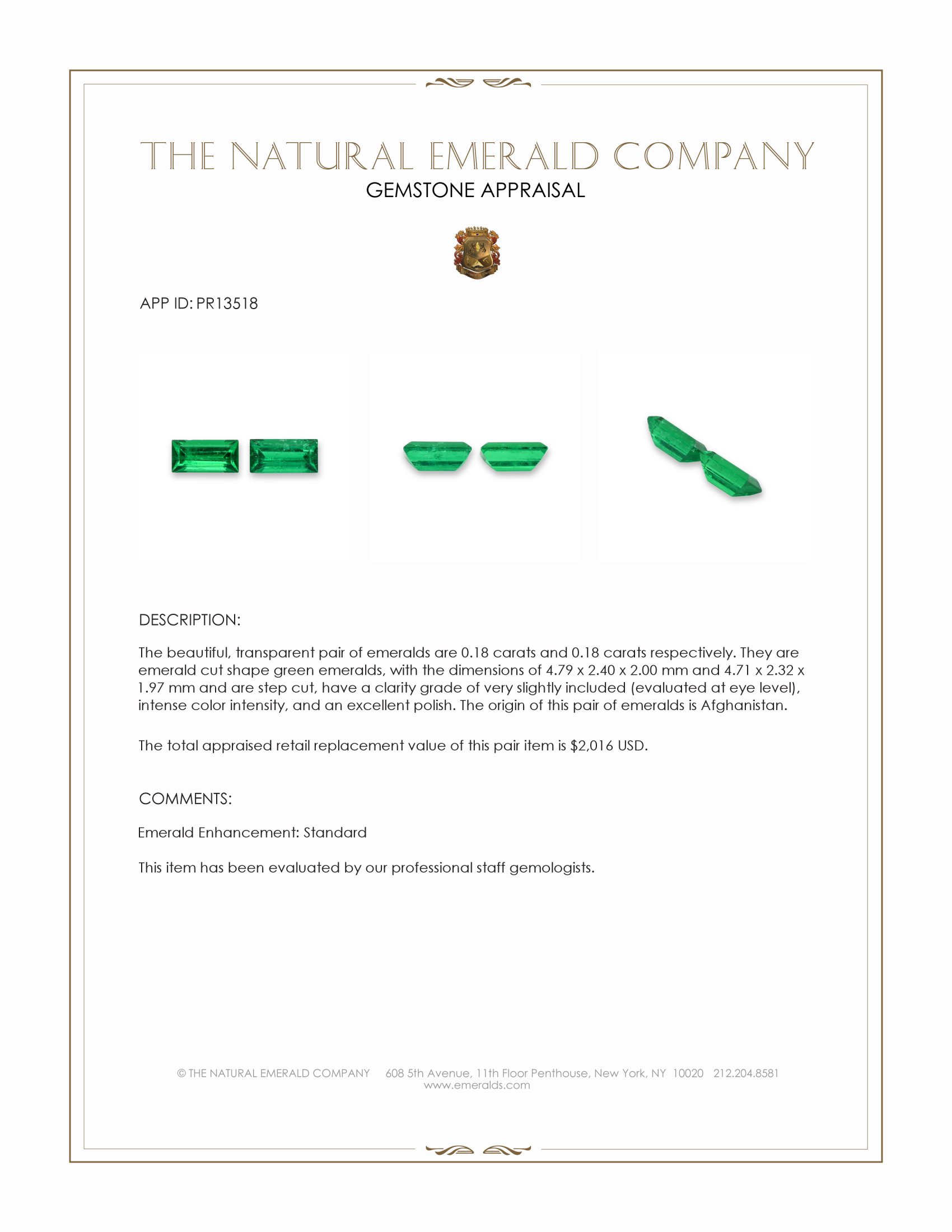 THE NATURAL EMERALD COMPANY
GEMSTONE APPRAISAL

APP ID: PR13518

DESCRIPTION:

The beautiful, transparent pair of emeralds are 0.18 carats and 0.18 carats respectively. They are emerald cut shape green emeralds, with the dimensions of 4.79 x 2.40 x 2.00 mm and 4.71 x 2.32 x 1.97 mm and are step cut, have a clarity grade of very slightly included (evaluated at eye level), intense color intensity, and an excellent polish. The origin of this pair of emeralds is Afghanistan.

The total appraised retail replacement value of this pair item is $2,016 USD.

COMMENTS:

Emerald Enhancement: Standard

This item has been evaluated by our professional staff gemologists.

© THE NATURAL EMERALD COMPANY 608 5th Avenue, 11th Floor Penthouse, New York, NY 10020 212.204.8581
www.emeralds.com